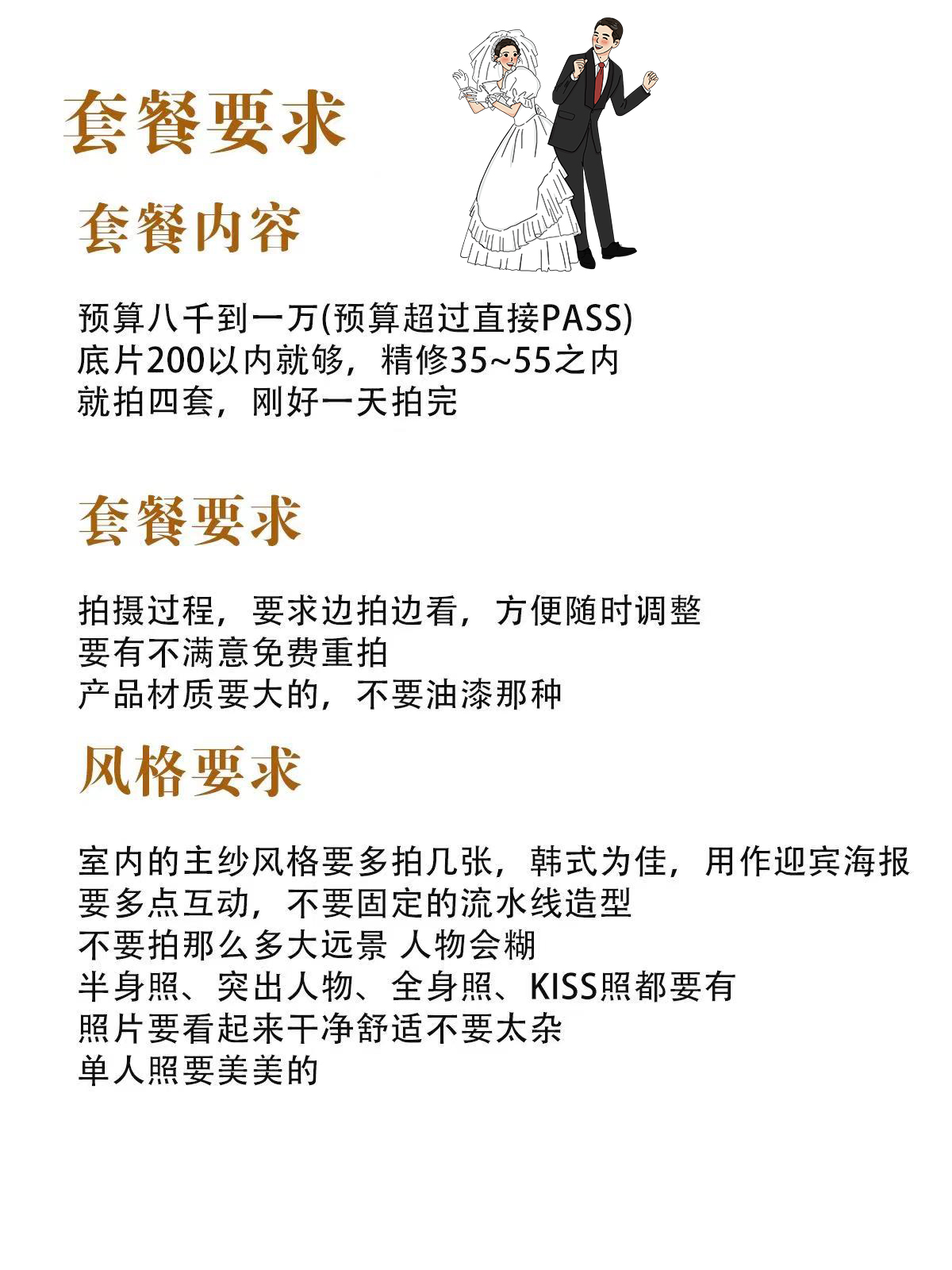 套餐要求

套餐内容

预算八千到一万(预算超过直接PASS)
底片200以内就够，精修35~55之内
就拍四套，刚好一天拍完

套餐要求

拍摄过程，要求边拍边看，方便随时调整
要有不满意免费重拍
产品材质要大的，不要油漆那种

风格要求

室内的主纱风格要多拍几张，韩式为佳，用作迎宾海报
要多点互动，不要固定的流水线造型
不要拍那么多大远景 人物会糊
半身照、突出人物、全身照、KISS照都要有
照片要看起来干净舒适不要太杂
单人照要美美的